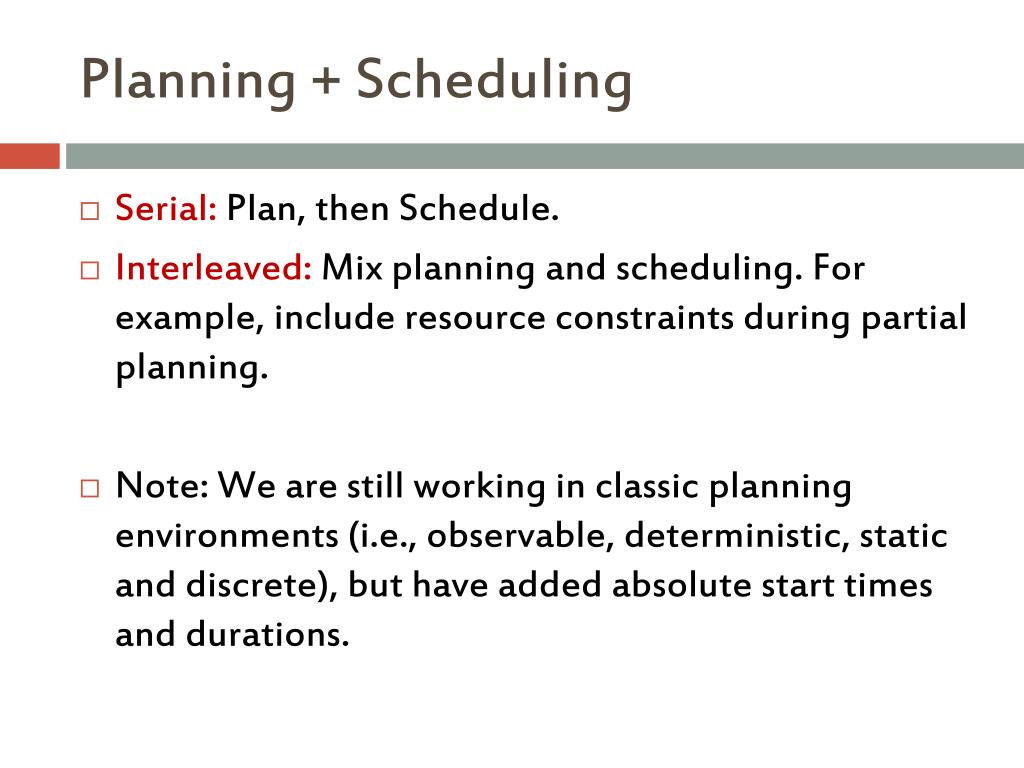 Planning + Scheduling

□ Serial: Plan, then Schedule.

□ Interleaved: Mix planning and scheduling. For example, include resource constraints during partial planning.

□ Note: We are still working in classic planning environments (i.e., observable, deterministic, static and discrete), but have added absolute start times and durations.